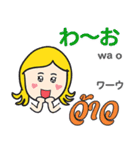 わ〜お

wa o

ワーウ

ว้าว